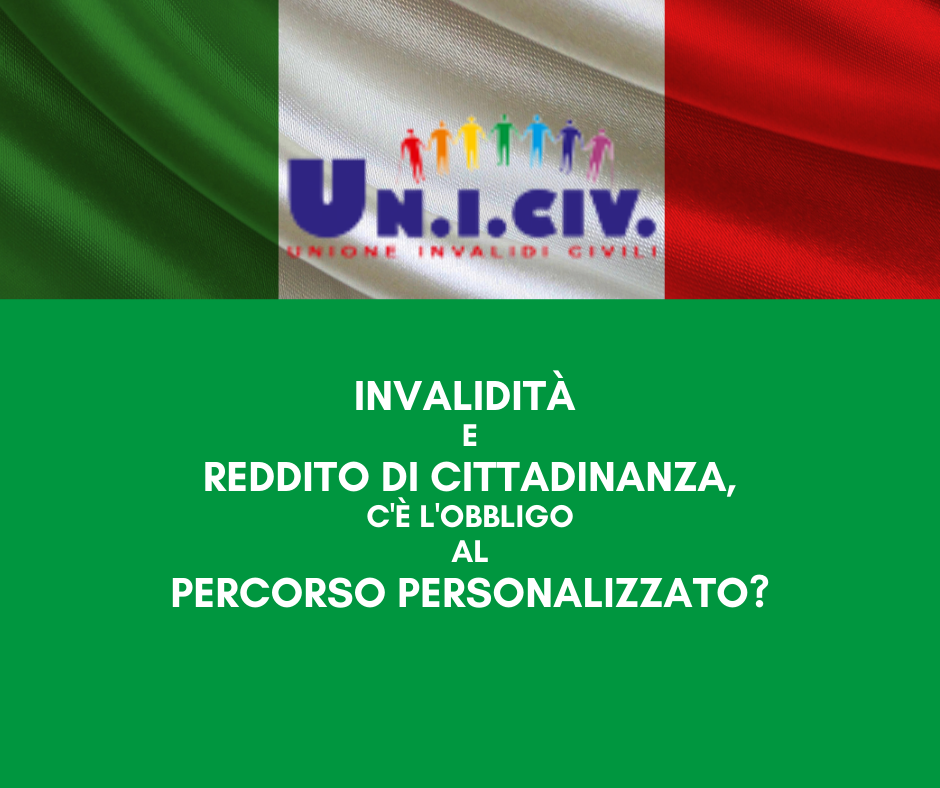 UN.I.CIV.
UNIONE INVALIDI CIVILI

INVALIDITÀ
E
REDDITO DI CITTADINANZA,
C'È L'OBBLIGO
AL
PERCORSO PERSONALIZZATO?